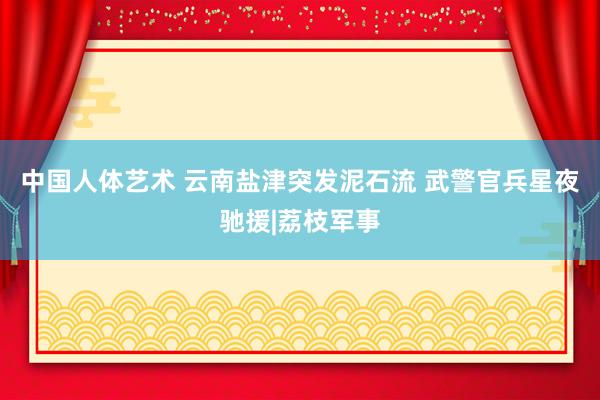 中国人体艺术 云南盐津突发泥石流 武警官兵星夜驰援|荔枝军事